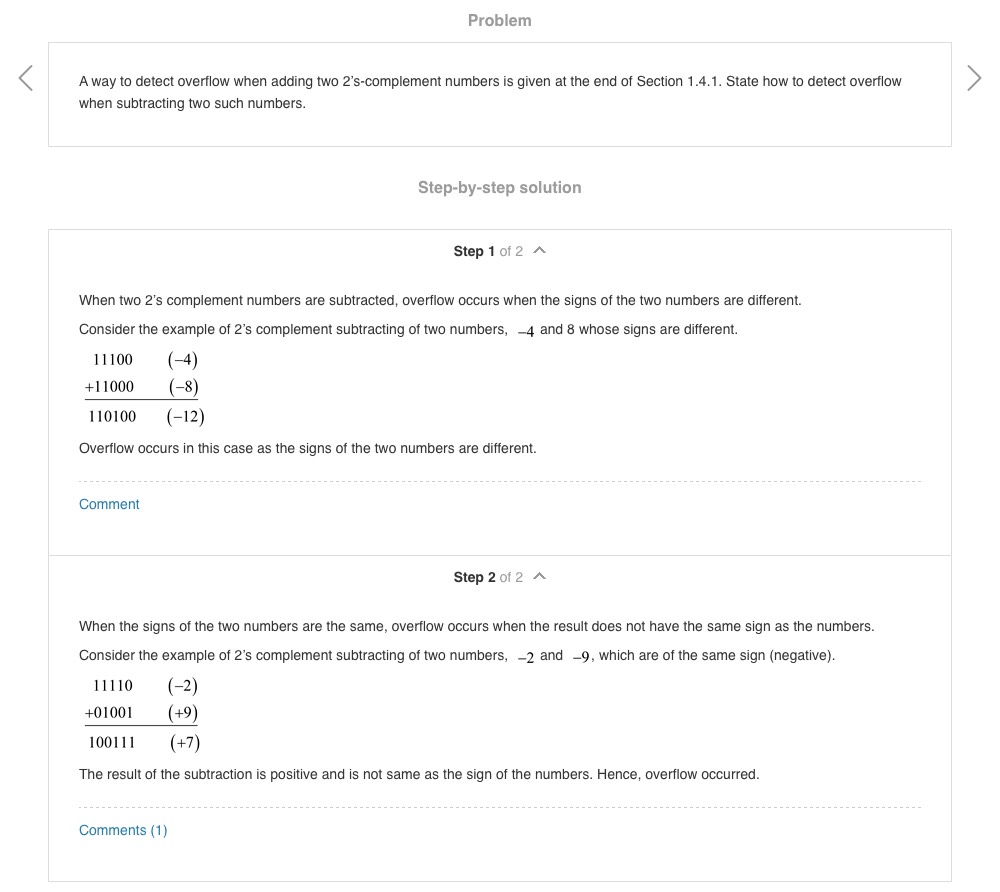 Problem

A way to detect overflow when adding two 2's-complement numbers is given at the end of Section 1.4.1. State how to detect overflow when subtracting two such numbers.

Step-by-step solution

Step 1 of 2

When two 2's complement numbers are subtracted, overflow occurs when the signs of the two numbers are different.

Consider the example of 2's complement subtracting of two numbers, $-4$ and 8 whose signs are different.

$11100 \quad (-4)$
$+11000 \quad (-8)$
$110100 \quad (-12)$

Overflow occurs in this case as the signs of the two numbers are different.

Comment

Step 2 of 2

When the signs of the two numbers are the same, overflow occurs when the result does not have the same sign as the numbers.

Consider the example of 2's complement subtracting of two numbers, $-2$ and $-9$, which are of the same sign (negative).

$11110 \quad (-2)$
$+01001 \quad (+9)$
$100111 \quad (+7)$

The result of the subtraction is positive and is not same as the sign of the numbers. Hence, overflow occurred.

Comments (1)